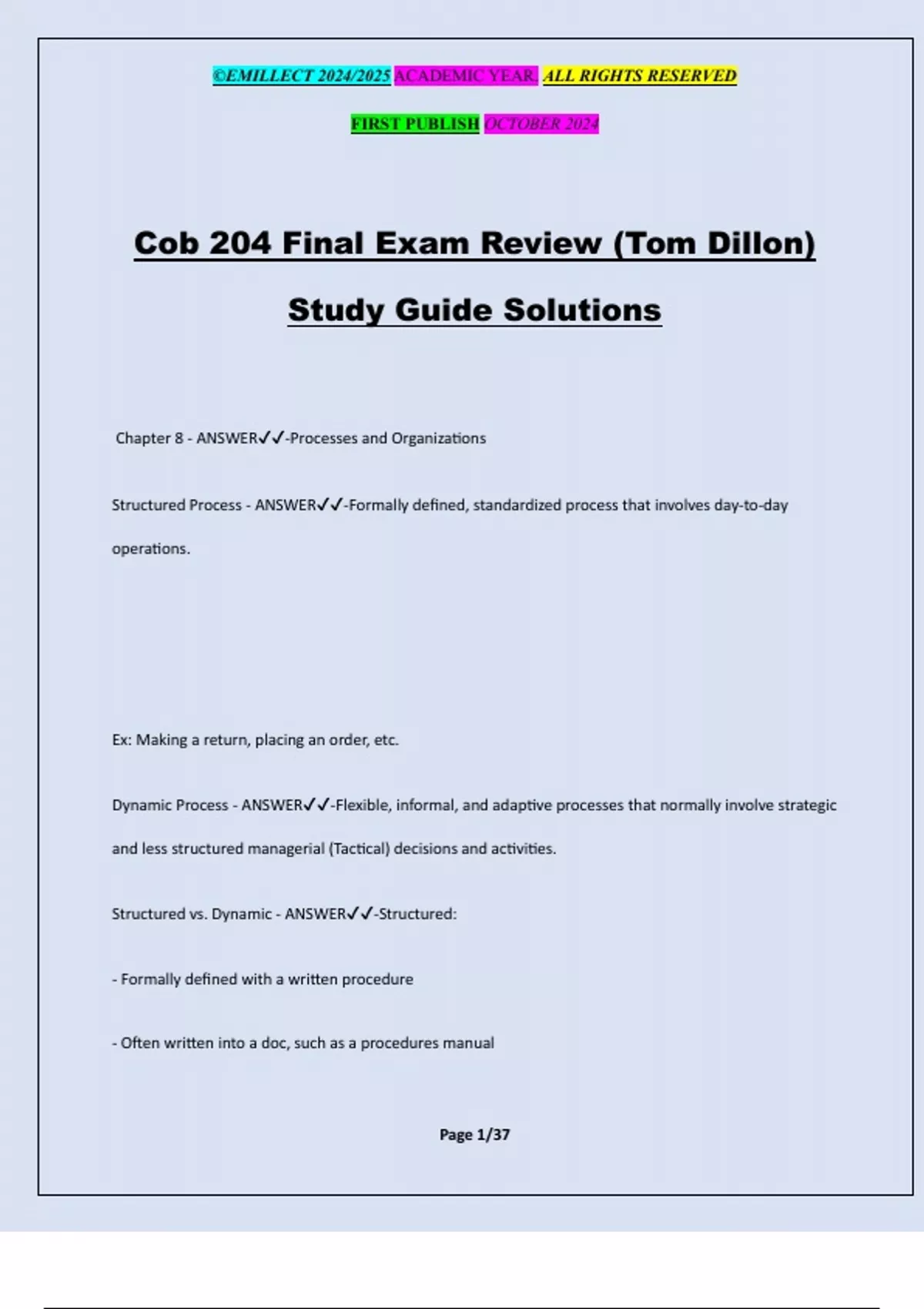 ©EMILLECT 2024/2025 ACADEMIC YEAR. ALL RIGHTS RESERVED

FIRST PUBLISH OCTOBER 2024

Cob 204 Final Exam Review (Tom Dillon)

Study Guide Solutions

Chapter 8 - ANSWER✓✓-Processes and Organizations

Structured Process - ANSWER✓✓-Formally defined, standardized process that involves day-to-day operations.

Ex: Making a return, placing an order, etc.

Dynamic Process - ANSWER✓✓-Flexible, informal, and adaptive processes that normally involve strategic and less structured managerial (Tactical) decisions and activities.

Structured vs. Dynamic - ANSWER✓✓-Structured:

- Formally defined with a written procedure

- Often written into a doc, such as a procedures manual

Page 1/37